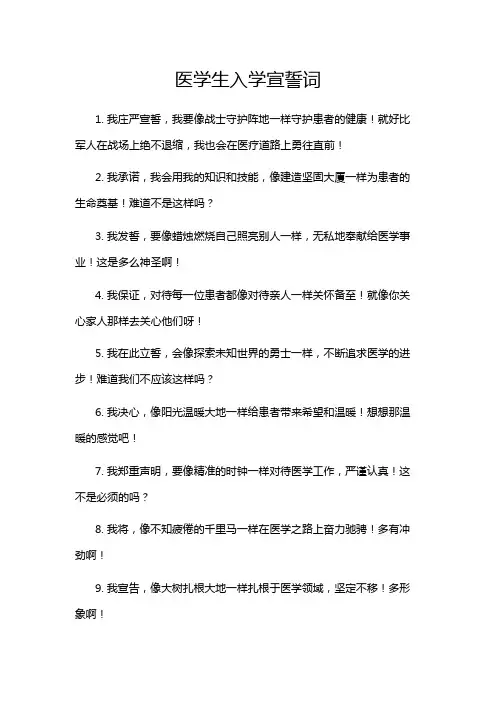 医学生入学宣誓词

1. 我庄严宣誓，我要像战士守护阵地一样守护患者的健康！就好比军人在战场上绝不退缩，我也会在医疗道路上勇往直前！

2. 我承诺，我会用我的知识和技能，像建造坚固大厦一样为患者的生命奠基！难道不是这样吗？

3. 我发誓，要像蜡烛燃烧自己照亮别人一样，无私地奉献给医学事业！这是多么神圣啊！

4. 我保证，对待每一位患者都像对待亲人一样关怀备至！就像你关心家人那样去关心他们呀！

5. 我在此立誓，会像探索未知世界的勇士一样，不断追求医学的进步！难道我们不应该这样吗？

6. 我决心，像阳光温暖大地一样给患者带来希望和温暖！想想那温暖的感觉吧！

7. 我郑重声明，要像精准的时钟一样对待医学工作，严谨认真！这不是必须的吗？

8. 我将，像不知疲倦的千里马一样在医学之路上奋力驰骋！多有冲劲啊！

9. 我宣告，像大树扎根大地一样扎根于医学领域，坚定不移！多形象啊！